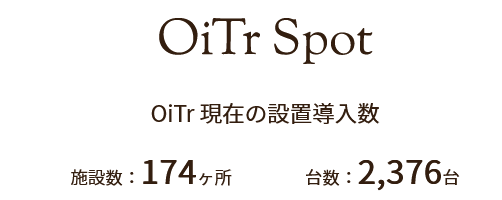 OiTr Spot

OiTr 現在の設置導入数

施設数：174ヶ所

台数：2,376台